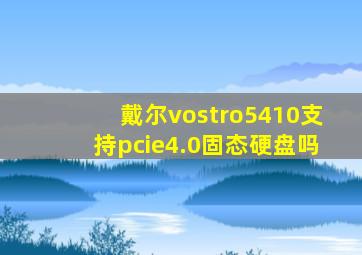 戴尔vostro5410支持pcie4.0固态硬盘吗